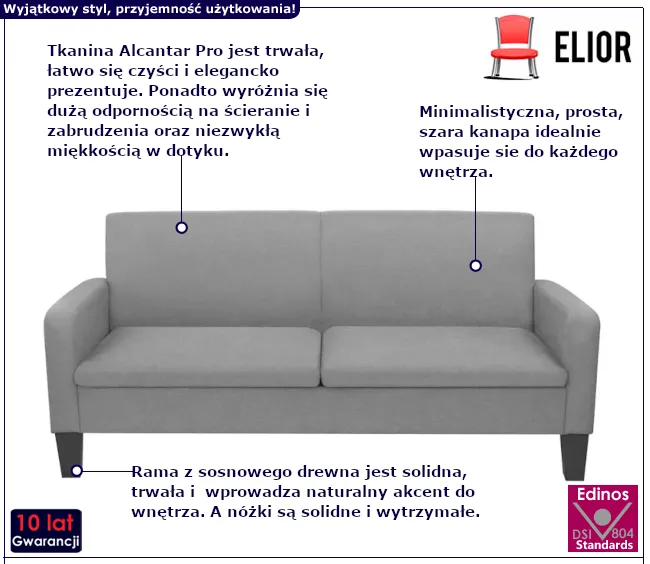 Wyjątkowy styl, przyjemność użytkowania!

ELIOR

Tkanina Alcantar Pro jest trwała, łatwo się czyści i elegancko prezentuje. Ponadto wyróżnia się dużą odpornością na ścieranie i zabrudzenia oraz niezwykłą miękkością w dotyku.

Minimalistyczna, prosta, szara kanapa idealnie wpasuje sie do każdego wnętrza.

Rama z sosnowego drewna jest solidna, trwała i wprowadza naturalny akcent do wnętrza. A nóżki są solidne i wytrzymałe.

10 lat
Gwarancji

Edinos
DSI 804
Standards